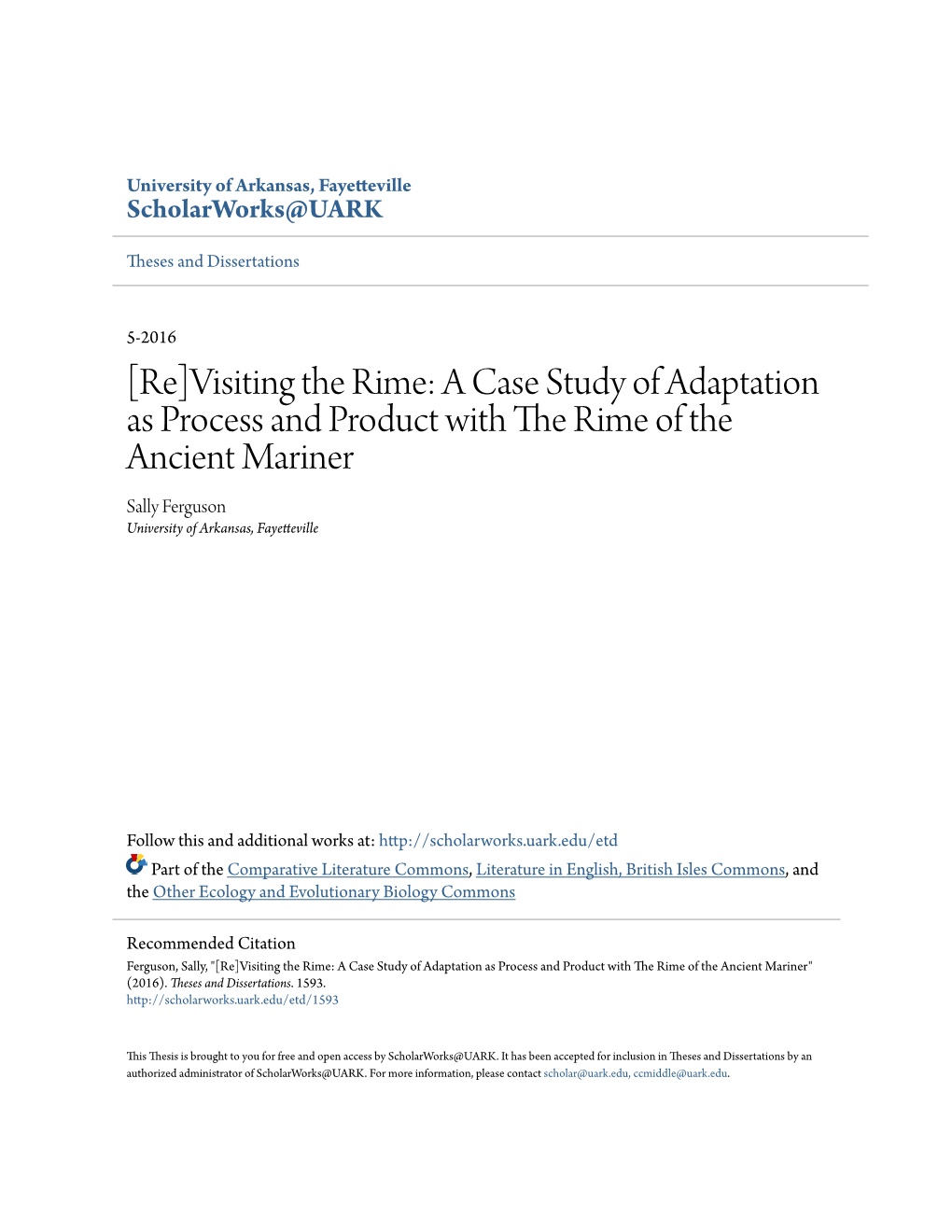 University of Arkansas, Fayetteville
ScholarWorks@UARK

Theses and Dissertations

5-2016

[Re]Visiting the Rime: A Case Study of Adaptation as Process and Product with The Rime of the Ancient Mariner

Sally Ferguson
University of Arkansas, Fayetteville

Follow this and additional works at: http://scholarworks.uark.edu/etd

Part of the Comparative Literature Commons, Literature in English, British Isles Commons, and the Other Ecology and Evolutionary Biology Commons

Recommended Citation
Ferguson, Sally, "[Re]Visiting the Rime: A Case Study of Adaptation as Process and Product with The Rime of the Ancient Mariner" (2016). Theses and Dissertations. 1593.
http://scholarworks.uark.edu/etd/1593

This Thesis is brought to you for free and open access by ScholarWorks@UARK. It has been accepted for inclusion in Theses and Dissertations by an authorized administrator of ScholarWorks@UARK. For more information, please contact scholar@uark.edu, ccmiddle@uark.edu.